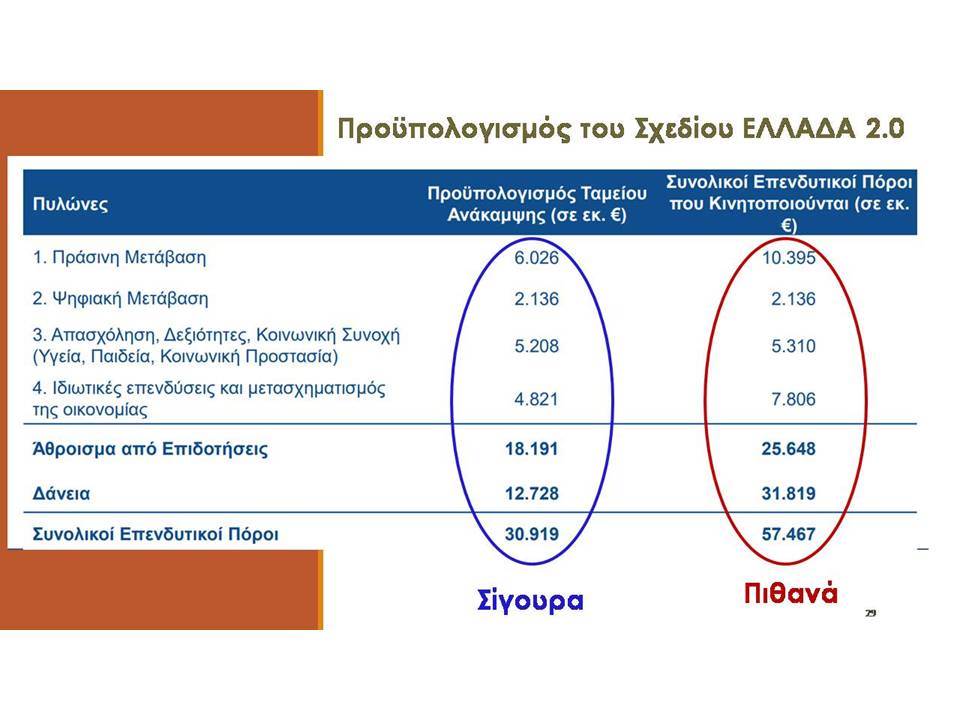 Προϋπολογισμός του Σχεδίου ΕΛΛΑΔΑ 2.0

| Πυλώνες | Προϋπολογισμός Ταμείου Ανάκαμψης (σε εκ. €) | Συνολικοί Επενδυτικοί Πόροι που Κινητοποιούνται (σε εκ. €) |
|---|---|---|
| 1. Πράσινη Μετάβαση | 6.026 | 10.395 |
| 2. Ψηφιακή Μετάβαση | 2.136 | 2.136 |
| 3. Απασχόληση, Δεξιότητες, Κοινωνική Συνοχή (Υγεία, Παιδεία, Κοινωνική Προστασία) | 5.208 | 5.310 |
| 4. Ιδιωτικές επενδύσεις και μετασχηματισμός της οικονομίας | 4.821 | 7.806 |
| Άθροισμα από Επιδοτήσεις | 18.191 | 25.648 |
| Δάνεια | 12.728 | 31.819 |
| Συνολικοί Επενδυτικοί Πόροι | 30.919 | 57.467 |

Σίγουρα

Πιθανά

29